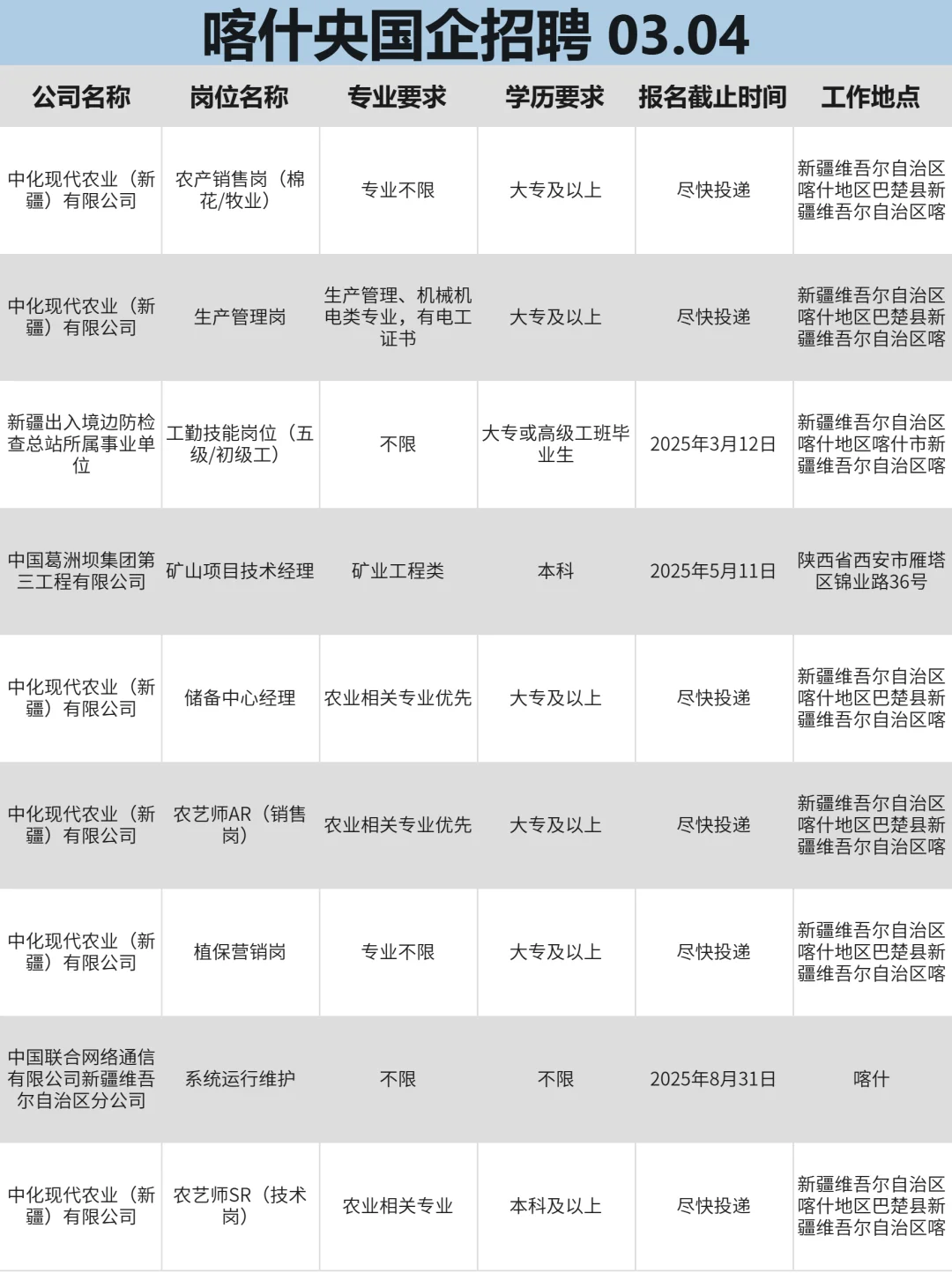 喀什央国企招聘 03.04

| 公司名称 | 岗位名称 | 专业要求 | 学历要求 | 报名截止时间 | 工作地点 |
|---|---|---|---|---|---|
| 中化现代农业（新疆）有限公司 | 农产销售岗（棉花/牧业） | 专业不限 | 大专及以上 | 尽快投递 | 新疆维吾尔自治区喀什地区巴楚县新疆维吾尔自治区喀 |
| 中化现代农业（新疆）有限公司 | 生产管理岗 | 生产管理、机械机电类专业，有电工证书 | 大专及以上 | 尽快投递 | 新疆维吾尔自治区喀什地区巴楚县新疆维吾尔自治区喀 |
| 新疆出入境边防检查总站所属事业单位 | 工勤技能岗位（五级/初级工） | 不限 | 大专或高级工班毕业生 | 2025年3月12日 | 新疆维吾尔自治区喀什地区喀什市新疆维吾尔自治区喀 |
| 中国葛洲坝集团第三工程有限公司 | 矿山项目技术经理 | 矿业工程类 | 本科 | 2025年5月11日 | 陕西省西安市雁塔区锦业路36号 |
| 中化现代农业（新疆）有限公司 | 储备中心经理 | 农业相关专业优先 | 大专及以上 | 尽快投递 | 新疆维吾尔自治区喀什地区巴楚县新疆维吾尔自治区喀 |
| 中化现代农业（新疆）有限公司 | 农艺师AR（销售岗） | 农业相关专业优先 | 大专及以上 | 尽快投递 | 新疆维吾尔自治区喀什地区巴楚县新疆维吾尔自治区喀 |
| 中化现代农业（新疆）有限公司 | 植保营销岗 | 专业不限 | 大专及以上 | 尽快投递 | 新疆维吾尔自治区喀什地区巴楚县新疆维吾尔自治区喀 |
| 中国联合网络通信有限公司新疆维吾尔自治区分公司 | 系统运行维护 | 不限 | 不限 | 2025年8月31日 | 喀什 |
| 中化现代农业（新疆）有限公司 | 农艺师SR（技术岗） | 农业相关专业 | 本科及以上 | 尽快投递 | 新疆维吾尔自治区喀什地区巴楚县新疆维吾尔自治区喀 |